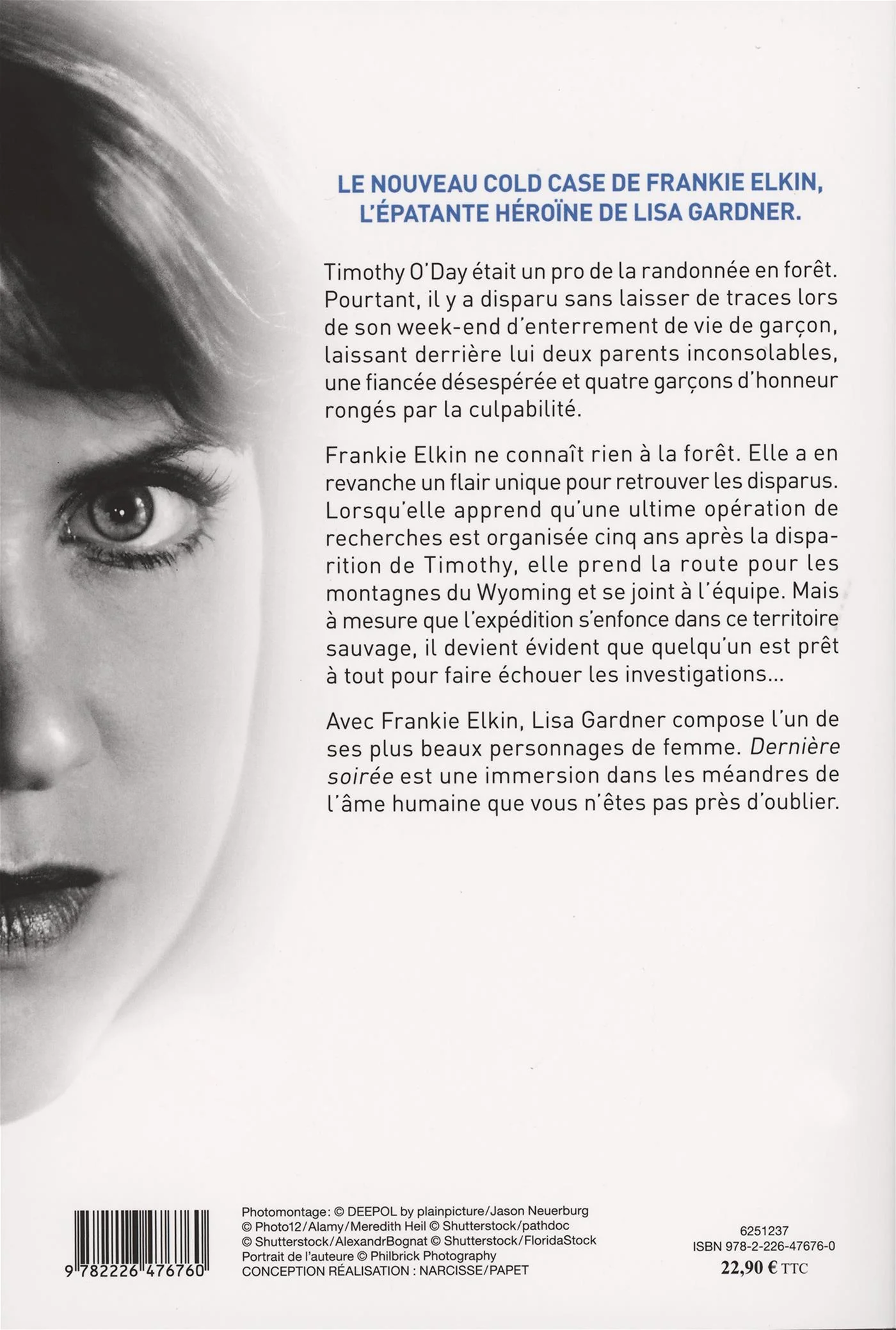 LE NOUVEAU COLD CASE DE FRANKIE ELKIN, L'ÉPATANTE HÉROÏNE DE LISA GARDNER.

Timothy O'Day était un pro de la randonnée en forêt. Pourtant, il y a disparu sans laisser de traces lors de son week-end d'enterrement de vie de garçon, laissant derrière lui deux parents inconsolables, une fiancée désespérée et quatre garçons d'honneur rongés par la culpabilité.

Frankie Elkin ne connaît rien à la forêt. Elle a en revanche un flair unique pour retrouver les disparus. Lorsqu'elle apprend qu'une ultime opération de recherches est organisée cinq ans après la disparition de Timothy, elle prend la route pour les montagnes du Wyoming et se joint à l'équipe. Mais à mesure que l'expédition s'enfonce dans ce territoire sauvage, il devient évident que quelqu'un est prêt à tout pour faire échouer les investigations...

Avec Frankie Elkin, Lisa Gardner compose l'un de ses plus beaux personnages de femme. Dernière soirée est une immersion dans les méandres de l'âme humaine que vous n'êtes pas près d'oublier.

9 782226 476760

Photomontage: © DEEPOL by plainpicture/Jason Neuerburg © Photo12/Alamy/Meredith Heil © Shutterstock/pathdoc © Shutterstock/AlexandrBognat © Shutterstock/FloridaStock
Portrait de l'auteure © Philbrick Photography
CONCEPTION RÉALISATION : NARCISSE/PAPET

6251237
ISBN 978-2-226-47676-0
22,90 € TTC